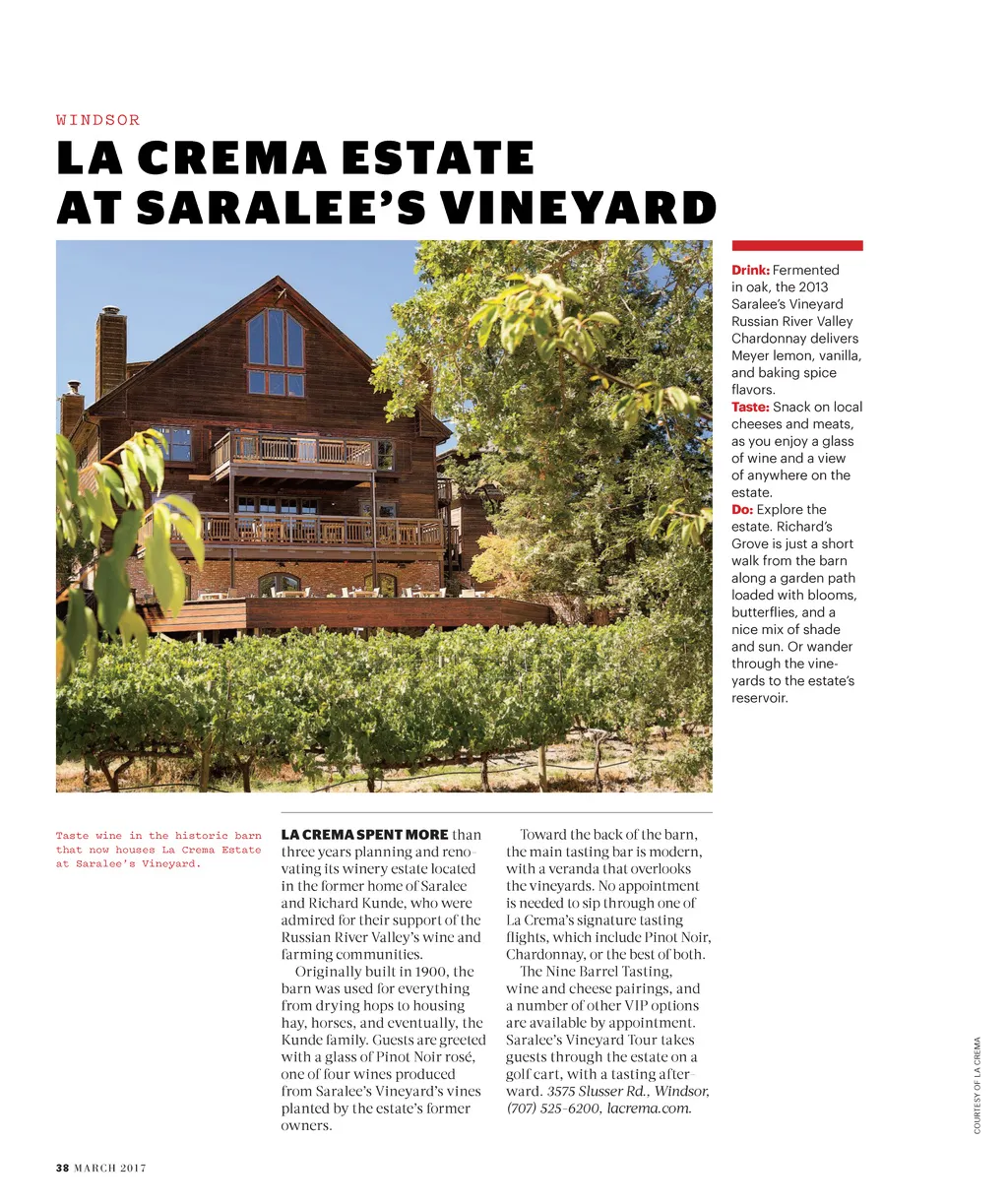 WINDSOR

LA CREMA ESTATE AT SARALEE'S VINEYARD

Drink: Fermented in oak, the 2013 Saralee's Vineyard Russian River Valley Chardonnay delivers Meyer lemon, vanilla, and baking spice flavors.
Taste: Snack on local cheeses and meats, as you enjoy a glass of wine and a view of anywhere on the estate.
Do: Explore the estate. Richard's Grove is just a short walk from the barn along a garden path loaded with blooms, butterflies, and a nice mix of shade and sun. Or wander through the vineyards to the estate's reservoir.

Taste wine in the historic barn that now houses La Crema Estate at Saralee's Vineyard.

LA CREMA SPENT MORE than three years planning and renovating its winery estate located in the former home of Saralee and Richard Kunde, who were admired for their support of the Russian River Valley's wine and farming communities.

Originally built in 1900, the barn was used for everything from drying hops to housing hay, horses, and eventually, the Kunde family. Guests are greeted with a glass of Pinot Noir rosé, one of four wines produced from Saralee's Vineyard's vines planted by the estate's former owners.

Toward the back of the barn, the main tasting bar is modern, with a veranda that overlooks the vineyards. No appointment is needed to sip through one of La Crema's signature tasting flights, which include Pinot Noir, Chardonnay, or the best of both.

The Nine Barrel Tasting, wine and cheese pairings, and a number of other VIP options are available by appointment. Saralee's Vineyard Tour takes guests through the estate on a golf cart, with a tasting afterward. 3575 Slusser Rd., Windsor, (707) 525-6200, lacrema.com.

COURTESY OF LA CREMA

38 MARCH 2017